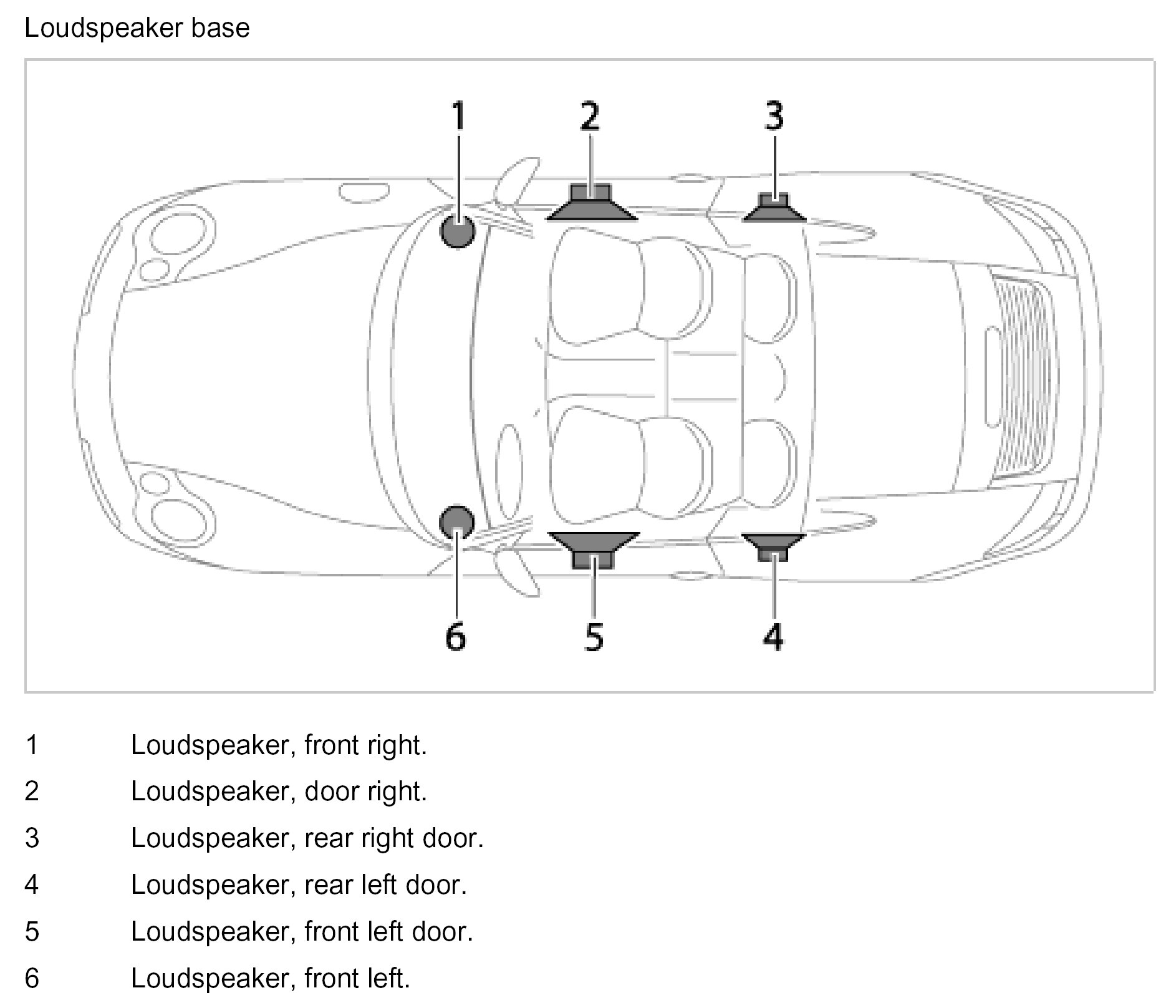 Loudspeaker base

1
2
3
6
5
4

1 Loudspeaker, front right.

2 Loudspeaker, door right.

3 Loudspeaker, rear right door.

4 Loudspeaker, rear left door.

5 Loudspeaker, front left door.

6 Loudspeaker, front left.